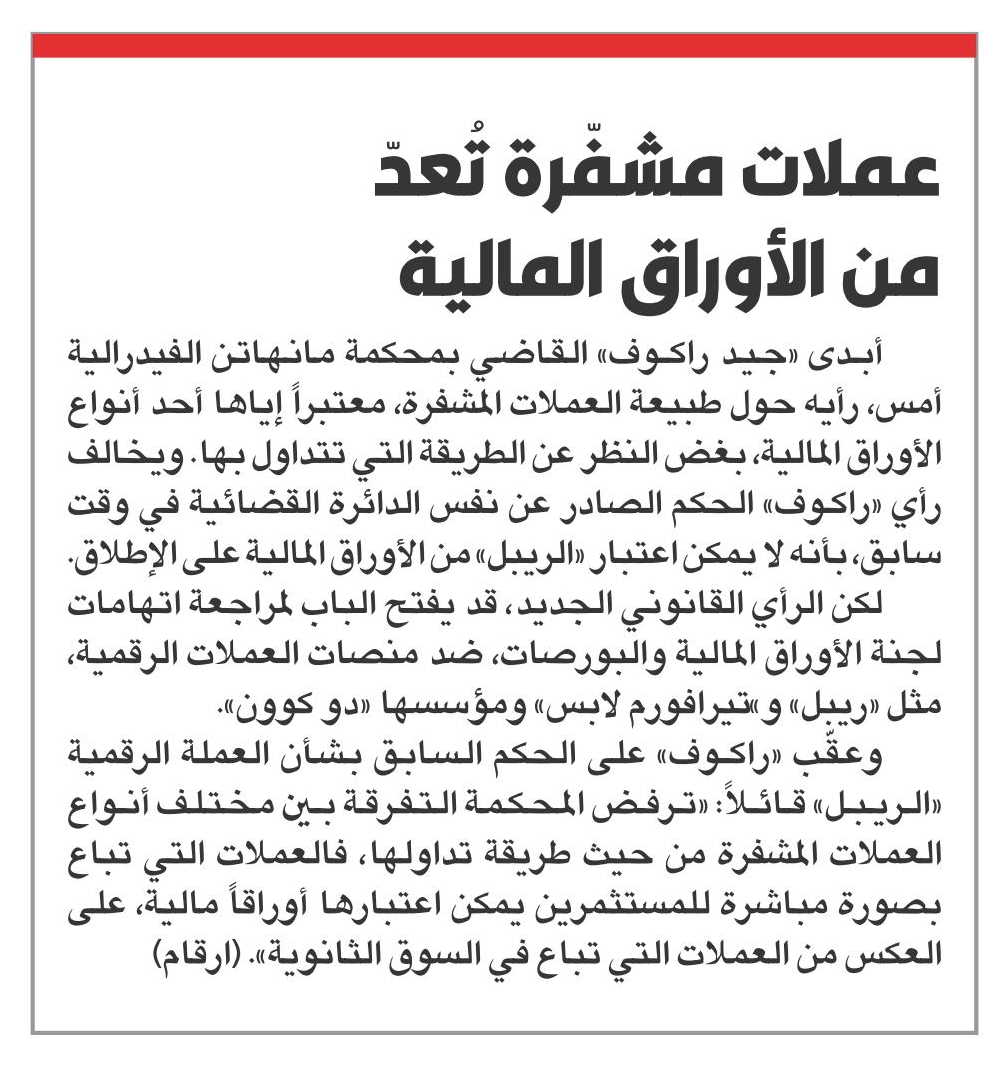 عملات مشفّرة تُعدّ من الأوراق المالية

أبدى «جيد راكوف» القاضي بمحكمة مانهاتن الفيدرالية أمس، رأيه حول طبيعة العملات المشفرة، معتبراً إياها أحد أنواع الأوراق المالية، بغض النظر عن الطريقة التي تتداول بها. ويخالف رأي «راكوف» الحكم الصادر عن نفس الدائرة القضائية في وقت سابق، بأنه لا يمكن اعتبار «الريبل» من الأوراق المالية على الإطلاق.

لكن الرأي القانوني الجديد، قد يفتح الباب لمراجعة اتهامات لجنة الأوراق المالية والبورصات، ضد منصات العملات الرقمية، مثل «ريبل» و«تيرافورم لابس» ومؤسسها «دو كوون».

وعقّب «راكوف» على الحكم السابق بشأن العملة الرقمية «الريبل» قائلاً: «ترفض المحكمة التفرقة بين مختلف أنواع العملات المشفرة من حيث طريقة تداولها، فالعملات التي تباع بصورة مباشرة للمستثمرين يمكن اعتبارها أوراقاً مالية، على العكس من العملات التي تباع في السوق الثانوية». (ارقام)